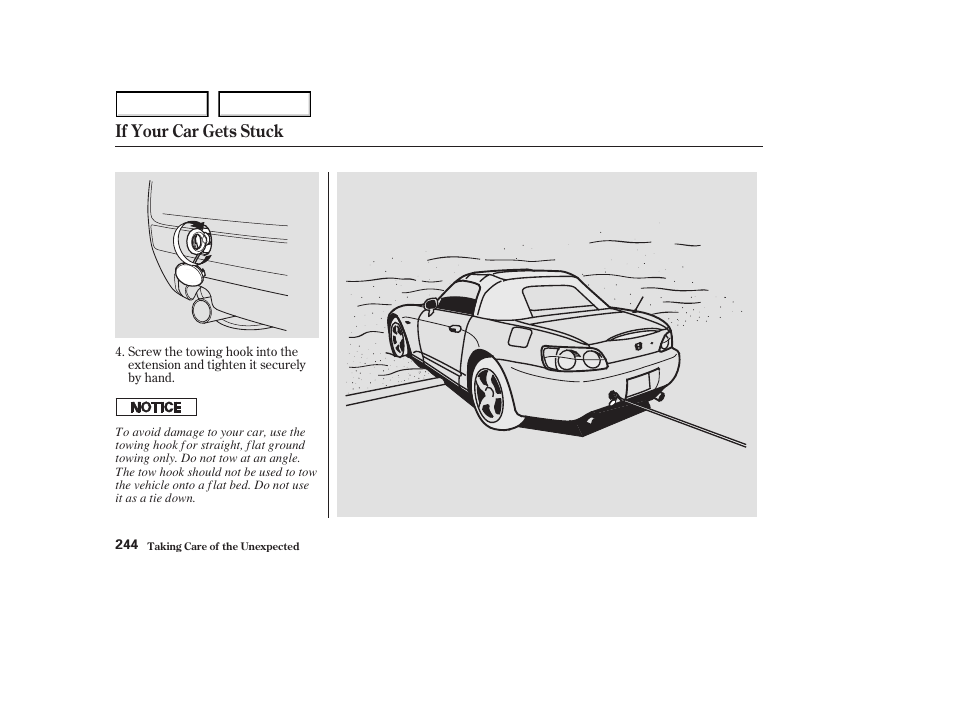 If Your Car Gets Stuck

4. Screw the towing hook into the extension and tighten it securely by hand.

NOTICE

To avoid damage to your car, use the towing hook for straight, flat ground towing only. Do not tow at an angle. The tow hook should not be used to tow the vehicle onto a flat bed. Do not use it as a tie down.

244 Taking Care of the Unexpected